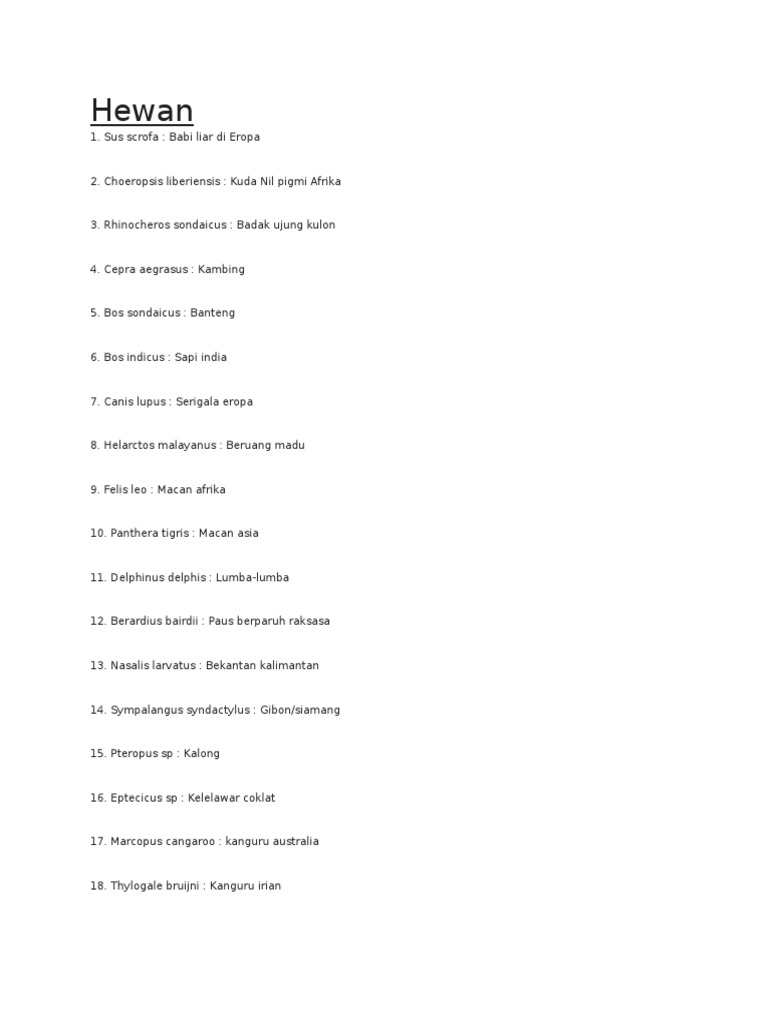 Hewan

1. Sus scrofa : Babi liar di Eropa

2. Choeropsis liberiensis : Kuda Nil pigmi Afrika

3. Rhinocheros sondaicus : Badak ujung kulon

4. Cepra aegrasus : Kambing

5. Bos sondaicus : Banteng

6. Bos indicus : Sapi india

7. Canis lupus : Serigala eropa

8. Helarctos malayanus : Beruang madu

9. Felis leo : Macan afrika

10. Panthera tigris : Macan asia

11. Delphinus delphis : Lumba-lumba

12. Berardius bairdii : Paus berparuh raksasa

13. Nasalis larvatus : Bekantan kalimantan

14. Sympalangus syndactylus : Gibon/siamang

15. Pteropus sp : Kalong

16. Eptecicus sp : Kelelawar coklat

17. Marcopus cangaroo : kanguru australia

18. Thylogale bruijni : Kanguru irian